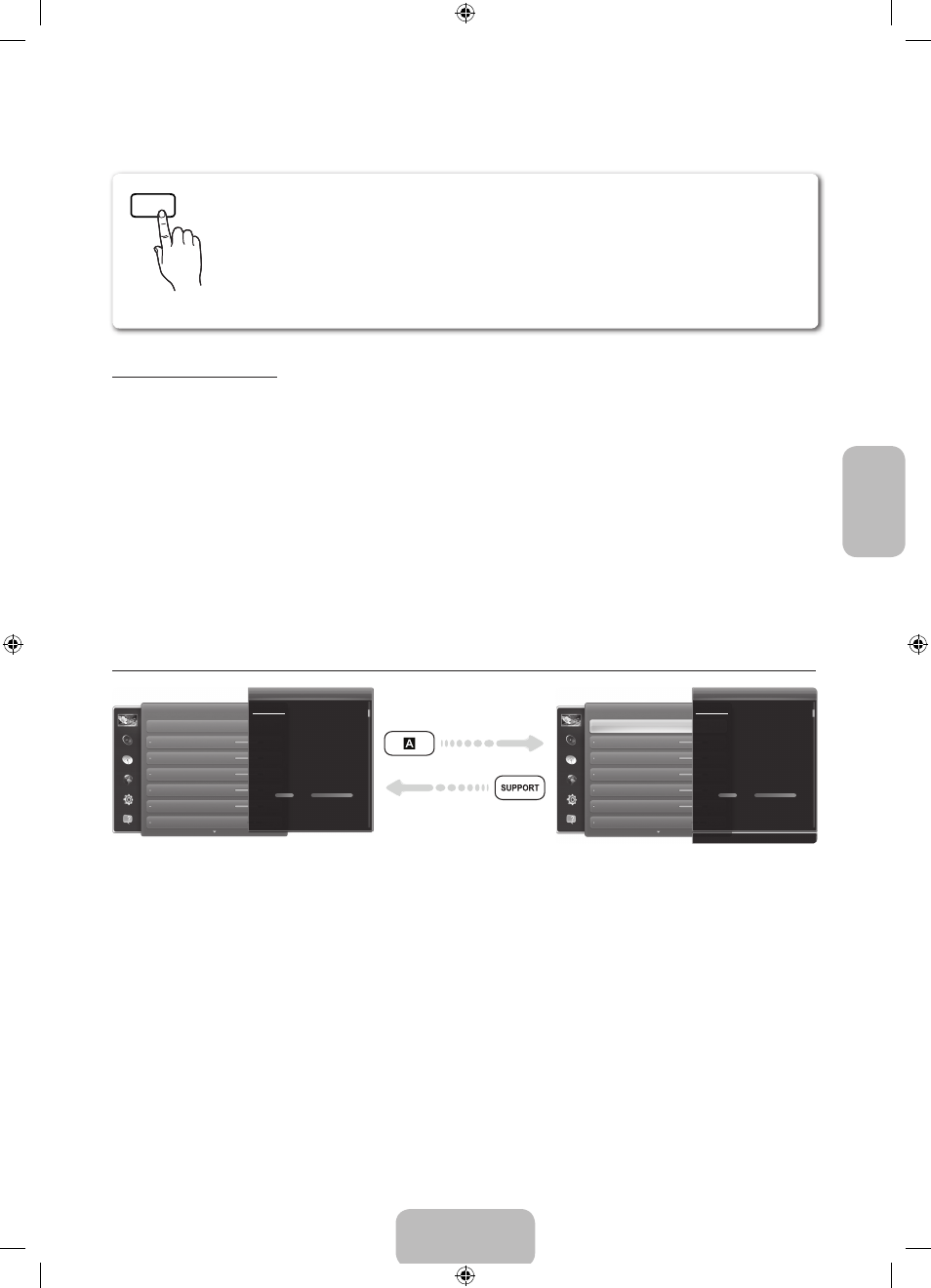 A

SUPPORT